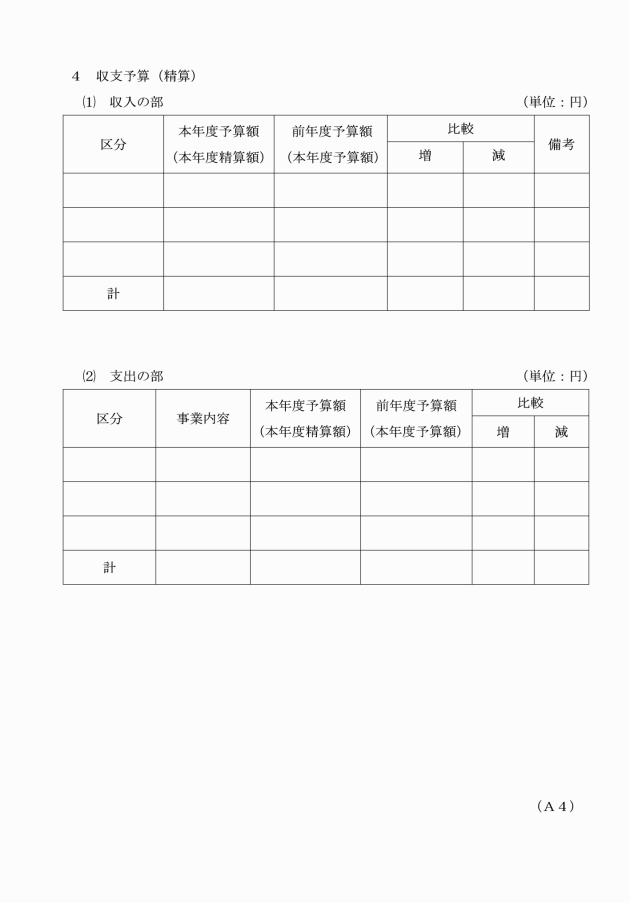 ４　収支予算（精算）

⑴　収入の部　（単位：円）

| 区分 | 本年度予算額（本年度精算額） | 前年度予算額（本年度予算額） | 比較 増 | 比較 減 | 備考 |
|---|---|---|---|---|---|
| | | | | | |
| | | | | | |
| | | | | | |
| 計 | | | | | |

⑵　支出の部　（単位：円）

| 区分 | 事業内容 | 本年度予算額（本年度精算額） | 前年度予算額（本年度予算額） | 比較 増 | 比較 減 |
|---|---|---|---|---|---|
| | | | | | |
| | | | | | |
| | | | | | |
| 計 | | | | | |

（Ａ４）